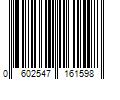 0 602547 161598